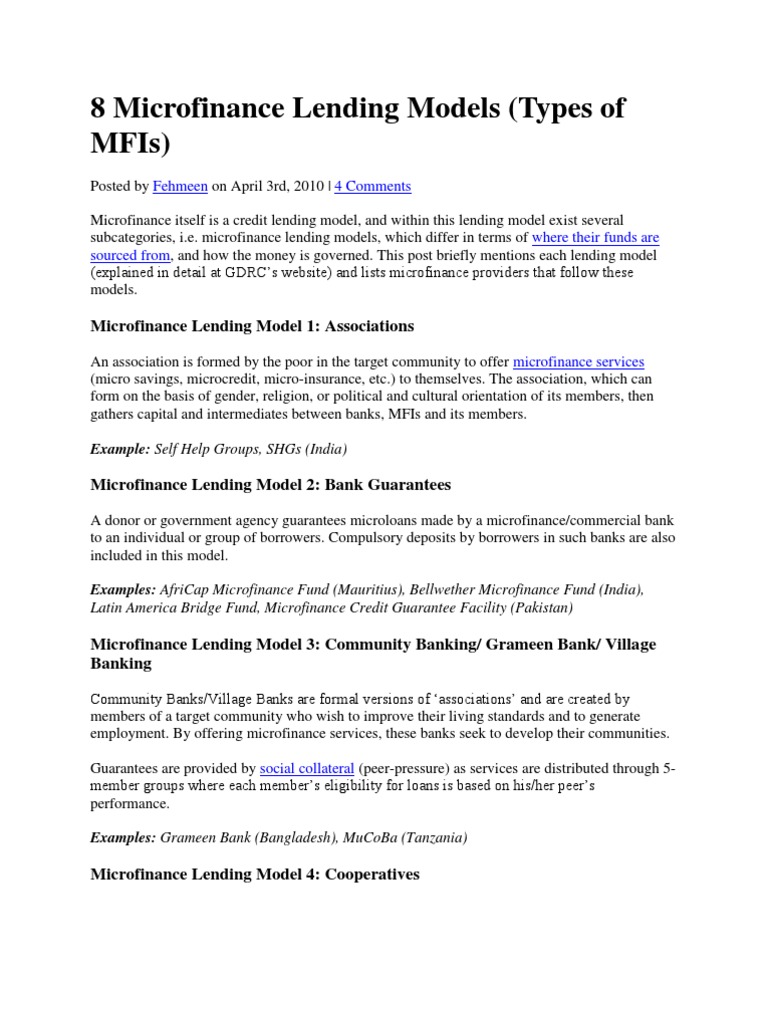 8 Microfinance Lending Models (Types of MFIs)

Posted by Fehmeen on April 3rd, 2010 | 4 Comments

Microfinance itself is a credit lending model, and within this lending model exist several subcategories, i.e. microfinance lending models, which differ in terms of where their funds are sourced from, and how the money is governed. This post briefly mentions each lending model (explained in detail at GDRC's website) and lists microfinance providers that follow these models.

Microfinance Lending Model 1: Associations

An association is formed by the poor in the target community to offer microfinance services (micro savings, microcredit, micro-insurance, etc.) to themselves. The association, which can form on the basis of gender, religion, or political and cultural orientation of its members, then gathers capital and intermediates between banks, MFIs and its members.

Example: Self Help Groups, SHGs (India)

Microfinance Lending Model 2: Bank Guarantees

A donor or government agency guarantees microloans made by a microfinance/commercial bank to an individual or group of borrowers. Compulsory deposits by borrowers in such banks are also included in this model.

Examples: AfriCap Microfinance Fund (Mauritius), Bellwether Microfinance Fund (India), Latin America Bridge Fund, Microfinance Credit Guarantee Facility (Pakistan)

Microfinance Lending Model 3: Community Banking/ Grameen Bank/ Village Banking

Community Banks/Village Banks are formal versions of 'associations' and are created by members of a target community who wish to improve their living standards and to generate employment. By offering microfinance services, these banks seek to develop their communities.

Guarantees are provided by social collateral (peer-pressure) as services are distributed through 5-member groups where each member's eligibility for loans is based on his/her peer's performance.

Examples: Grameen Bank (Bangladesh), MuCoBa (Tanzania)

Microfinance Lending Model 4: Cooperatives